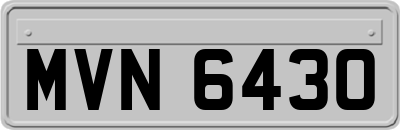 MVN 6430